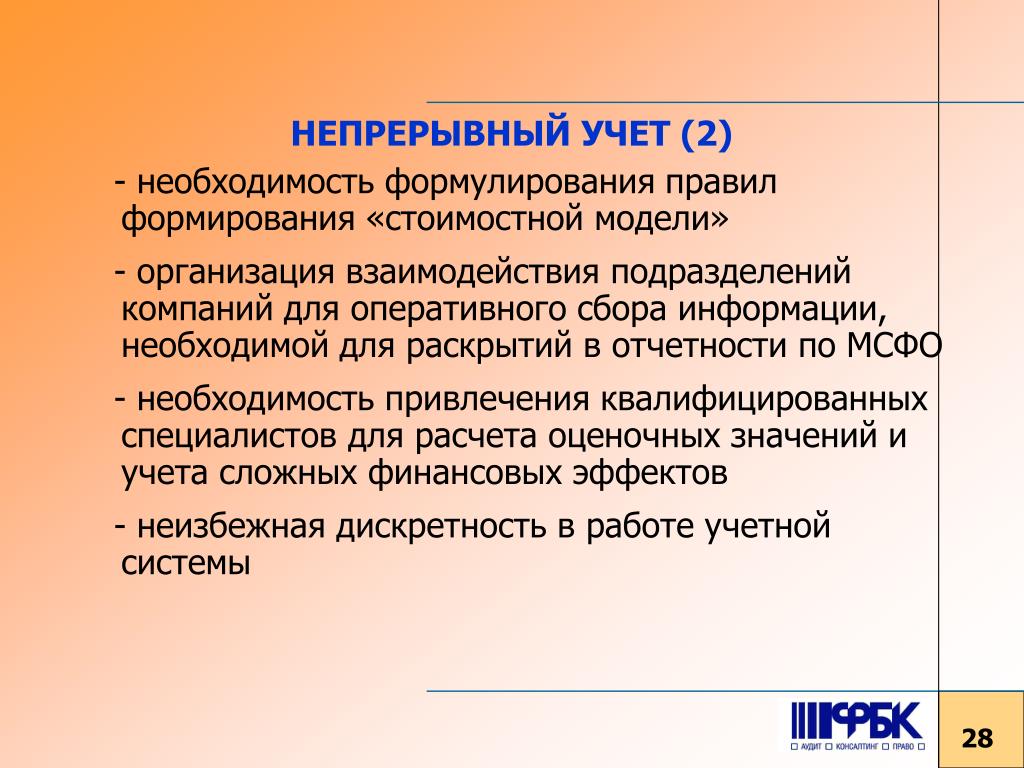 НЕПРЕРЫВНЫЙ УЧЕТ (2)

- необходимость формулирования правил формирования «стоимостной модели»

- организация взаимодействия подразделений компаний для оперативного сбора информации, необходимой для раскрытий в отчетности по МСФО

- необходимость привлечения квалифицированных специалистов для расчета оценочных значений и учета сложных финансовых эффектов

- неизбежная дискретность в работе учетной системы

ФБК
АУДИТ КОНСАЛТИНГ ПРАВО

28